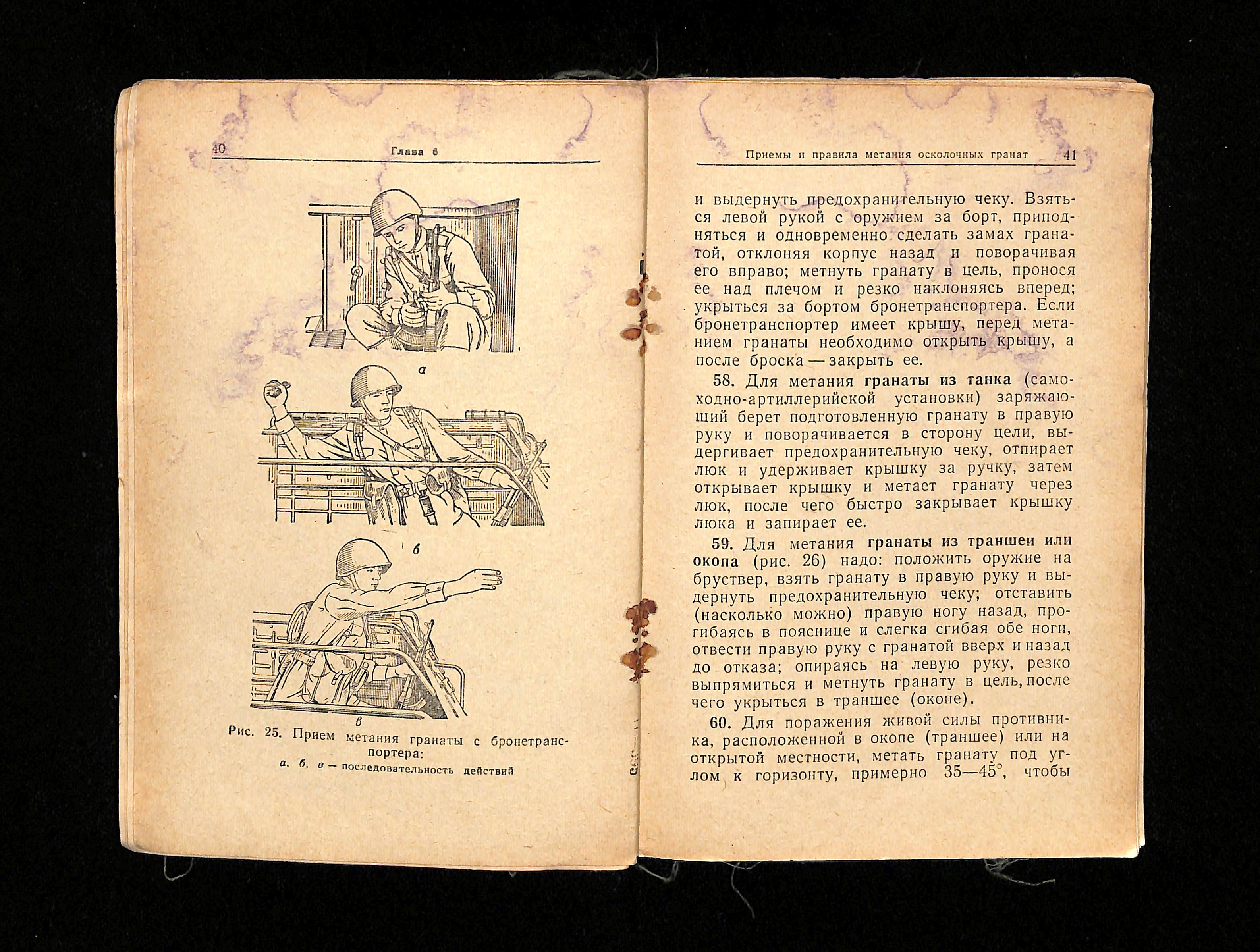 40 Глава 6

а

б

в

Рис. 25. Прием метания гранаты с бронетранспортера:
а, б, в — последовательность действий

Приемы и правила метания осколочных гранат 41

и выдернуть предохранительную чеку. Взяться левой рукой с оружием за борт, приподняться и одновременно сделать замах гранатой, отклоняя корпус назад и поворачивая его вправо; метнуть гранату в цель, пронося ее над плечом и резко наклоняясь вперед; укрыться за бортом бронетранспортера. Если бронетранспортер имеет крышу, перед метанием гранаты необходимо открыть крышу, а после броска — закрыть ее.

58. Для метания гранаты из танка (самоходно-артиллерийской установки) заряжающий берет подготовленную гранату в правую руку и поворачивается в сторону цели, выдергивает предохранительную чеку, отпирает люк и удерживает крышку за ручку, затем открывает крышку и метает гранату через люк, после чего быстро закрывает крышку люка и запирает ее.

59. Для метания гранаты из траншеи или окопа (рис. 26) надо: положить оружие на бруствер, взять гранату в правую руку и выдернуть предохранительную чеку; отставить (насколько можно) правую ногу назад, прогибаясь в пояснице и слегка сгибая обе ноги, отвести правую руку с гранатой вверх и назад до отказа; опираясь на левую руку, резко выпрямиться и метнуть гранату в цель, после чего укрыться в траншее (окопе).

60. Для поражения живой силы противника, расположенной в окопе (траншее) или на открытой местности, метать гранату под углом к горизонту, примерно 35—45°, чтобы